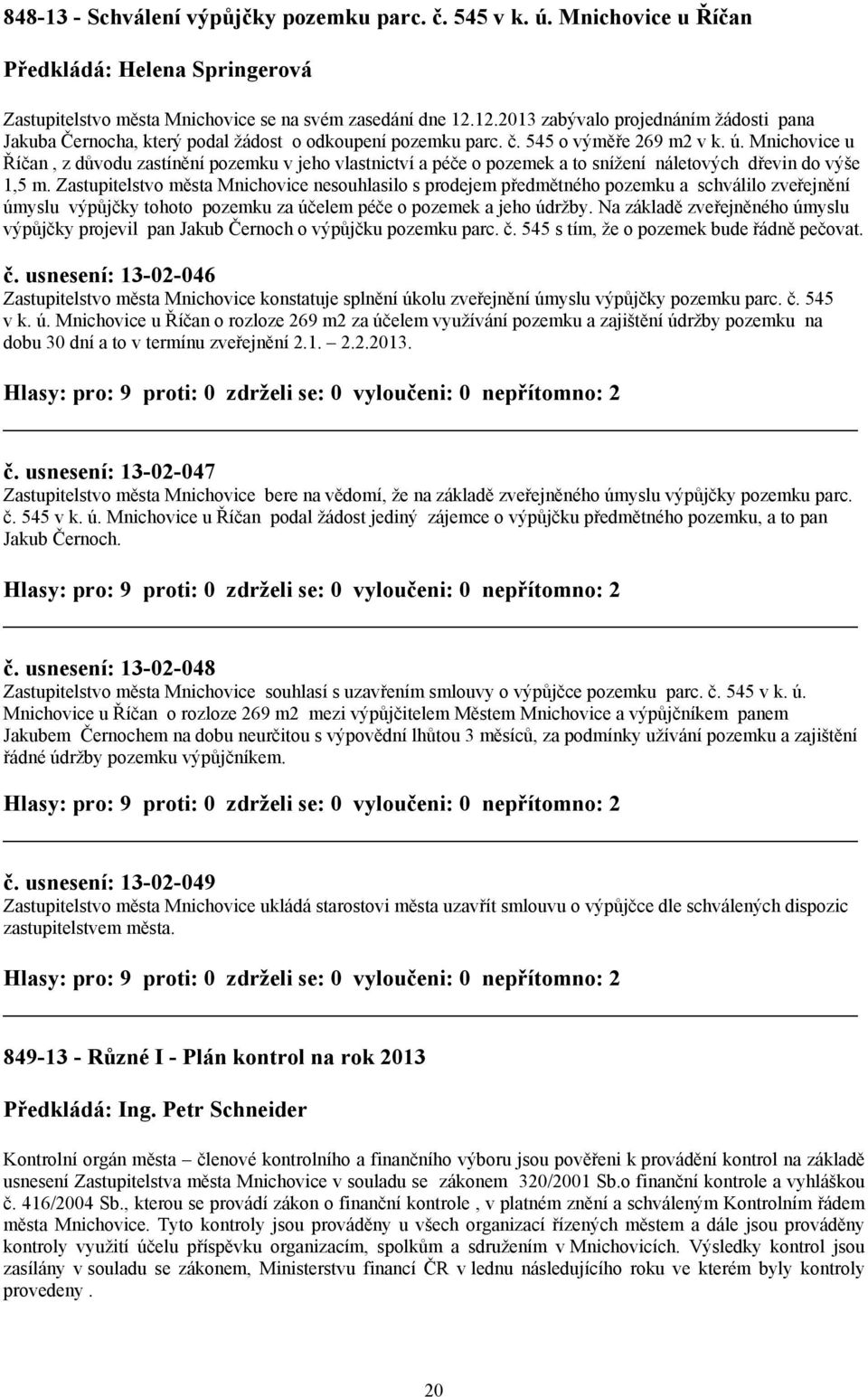 848-13 - Schválení výpůjčky pozemku parc. č. 545 v k. ú. Mnichovice u Říčan

Předkládá: Helena Springerová

Zastupitelstvo města Mnichovice se na svém zasedání dne 12.12.2013 zabývalo projednáním žádosti pana Jakuba Černocha, který podal žádost o odkoupení pozemku parc. č. 545 o výměře 269 m2 v k. ú. Mnichovice u Říčan , z důvodu zastínění pozemku v jeho vlastnictví a péče o pozemek a to snížení náletových dřevin do výše 1,5 m. Zastupitelstvo města Mnichovice nesouhlasilo s prodejem předmětného pozemku a schválilo zveřejnění úmyslu výpůjčky tohoto pozemku za účelem péče o pozemek a jeho údržby. Na základě zveřejněného úmyslu výpůjčky projevil pan Jakub Černoch o výpůjčku pozemku parc. č. 545 s tím, že o pozemek bude řádně pečovat.

č. usnesení: 13-02-046
Zastupitelstvo města Mnichovice konstatuje splnění úkolu zveřejnění úmyslu výpůjčky pozemku parc. č. 545 v k. ú. Mnichovice u Říčan o rozloze 269 m2 za účelem využívání pozemku a zajištění údržby pozemku na dobu 30 dní a to v termínu zveřejnění 2.1. – 2.2.2013.

Hlasy: pro: 9 proti: 0 zdrželi se: 0 vyloučeni: 0 nepřítomno: 2

č. usnesení: 13-02-047
Zastupitelstvo města Mnichovice bere na vědomí, že na základě zveřejněného úmyslu výpůjčky pozemku parc. č. 545 v k. ú. Mnichovice u Říčan podal žádost jediný zájemce o výpůjčku předmětného pozemku, a to pan Jakub Černoch.

Hlasy: pro: 9 proti: 0 zdrželi se: 0 vyloučeni: 0 nepřítomno: 2

č. usnesení: 13-02-048
Zastupitelstvo města Mnichovice souhlasí s uzavřením smlouvy o výpůjčce pozemku parc. č. 545 v k. ú. Mnichovice u Říčan o rozloze 269 m2 mezi výpůjčitelem Městem Mnichovice a výpůjčníkem panem Jakubem Černochem na dobu neurčitou s výpovědní lhůtou 3 měsíců, za podmínky užívání pozemku a zajištění řádné údržby pozemku výpůjčníkem.

Hlasy: pro: 9 proti: 0 zdrželi se: 0 vyloučeni: 0 nepřítomno: 2

č. usnesení: 13-02-049
Zastupitelstvo města Mnichovice ukládá starostovi města uzavřít smlouvu o výpůjčce dle schválených dispozic zastupitelstvem města.

Hlasy: pro: 9 proti: 0 zdrželi se: 0 vyloučeni: 0 nepřítomno: 2

849-13 - Různé I - Plán kontrol na rok 2013

Předkládá: Ing. Petr Schneider

Kontrolní orgán města – členové kontrolního a finančního výboru jsou pověřeni k provádění kontrol na základě usnesení Zastupitelstva města Mnichovice v souladu se zákonem 320/2001 Sb.o finanční kontrole a vyhláškou č. 416/2004 Sb., kterou se provádí zákon o finanční kontrole , v platném znění a schváleným Kontrolním řádem města Mnichovice. Tyto kontroly jsou prováděny u všech organizací řízených městem a dále jsou prováděny kontroly využití účelu příspěvku organizacím, spolkům a sdružením v Mnichovicích. Výsledky kontrol jsou zasílány v souladu se zákonem, Ministerstvu financí ČR v lednu následujícího roku ve kterém byly kontroly provedeny .

20